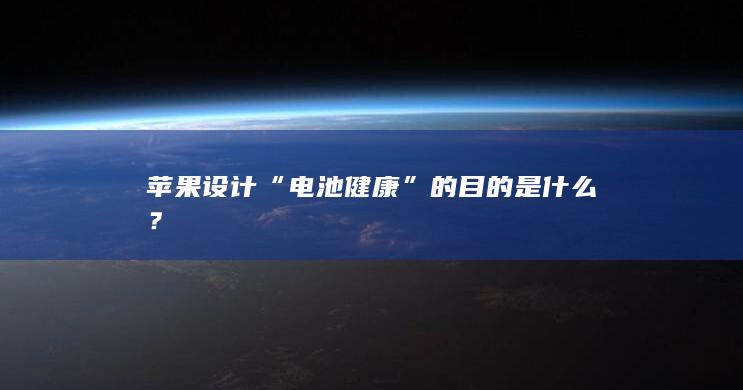 苹果设计“电池健康”的目的是什么？